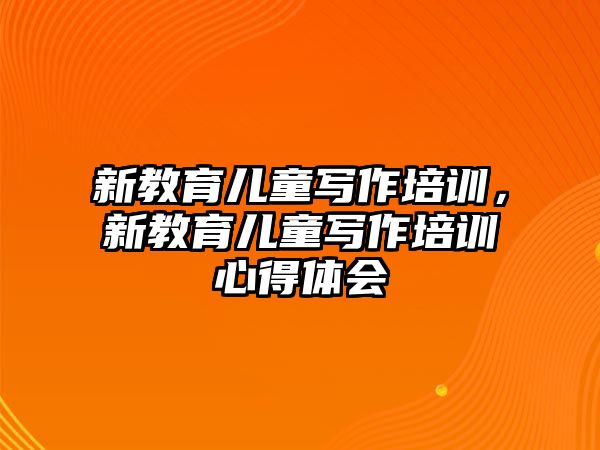 新教育儿童写作培训，新教育儿童写作培训心得体会